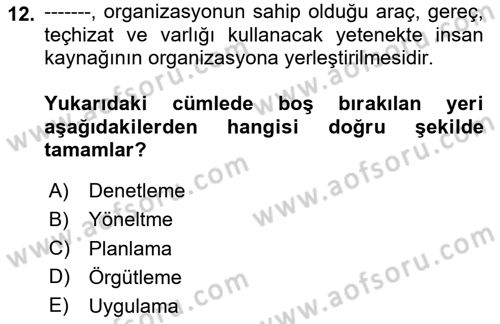 12. -------, organizasyonun sahip olduğu araç, gereç, teçhizat ve varlığı kullanacak yetenekte insan kaynağının organizasyona yerleştirilmesidir.

Yukarıdaki cümlede boş bırakılan yeri aşağıdakilerden hangisi doğru şekilde tamamlar?

A) Denetleme
B) Yöneltme
C) Planlama
D) Örgütleme
E) Uygulama

www.aofsoru.com